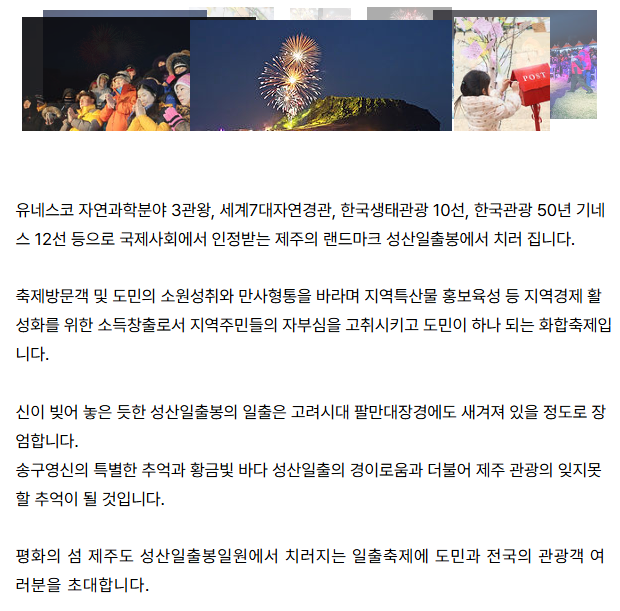 POST

유네스코 자연과학분야 3관왕, 세계7대자연경관, 한국생태관광 10선, 한국관광 50년 기네스 12선 등으로 국제사회에서 인정받는 제주의 랜드마크 성산일출봉에서 치러 집니다.

축제방문객 및 도민의 소원성취와 만사형통을 바라며 지역특산물 홍보육성 등 지역경제 활성화를 위한 소득창출로서 지역주민들의 자부심을 고취시키고 도민이 하나 되는 화합축제입니다.

신이 빚어 놓은 듯한 성산일출봉의 일출은 고려시대 팔만대장경에도 새겨져 있을 정도로 장엄합니다.
송구영신의 특별한 추억과 황금빛 바다 성산일출의 경이로움과 더불어 제주 관광의 잊지못할 추억이 될 것입니다.

평화의 섬 제주도 성산일출봉일원에서 치러지는 일출축제에 도민과 전국의 관광객 여러분을 초대합니다.